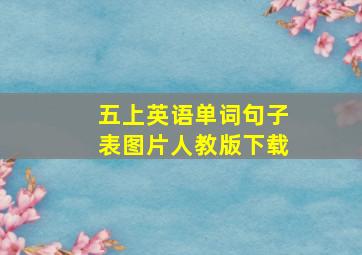 五上英语单词句子表图片人教版下载